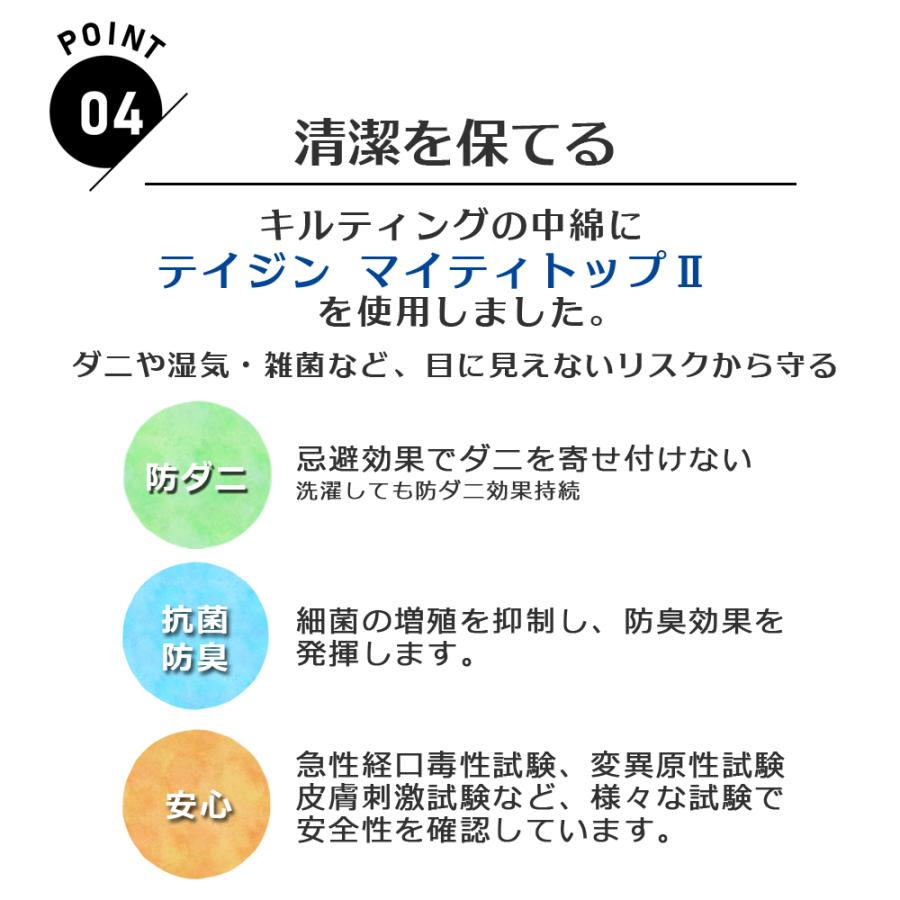 POINT
04

清潔を保てる

キルティングの中綿に
テイジン マイティトップⅡ
を使用しました。

ダニや湿気・雑菌など、目に見えないリスクから守る

防ダニ
忌避効果でダニを寄せ付けない
洗濯しても防ダニ効果持続

抗菌
防臭
細菌の増殖を抑制し、防臭効果を発揮します。

安心
急性経口毒性試験、変異原性試験
皮膚刺激試験など、様々な試験で
安全性を確認しています。